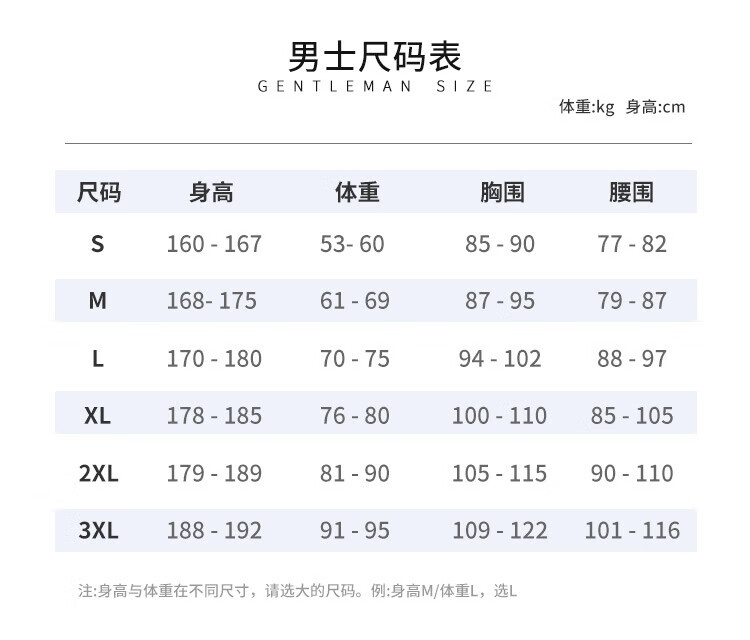 男士尺码表
GENTLEMAN SIZE

体重:kg 身高:cm

| 尺码 | 身高 | 体重 | 胸围 | 腰围 |
|---|---|---|---|---|
| S | 160 - 167 | 53- 60 | 85 - 90 | 77 - 82 |
| M | 168- 175 | 61 - 69 | 87 - 95 | 79 - 87 |
| L | 170 - 180 | 70 - 75 | 94 - 102 | 88 - 97 |
| XL | 178 - 185 | 76 - 80 | 100 - 110 | 85 - 105 |
| 2XL | 179 - 189 | 81 - 90 | 105 - 115 | 90 - 110 |
| 3XL | 188 - 192 | 91 - 95 | 109 - 122 | 101 - 116 |

注:身高与体重在不同尺寸，请选大的尺码。例:身高M/体重L，选L